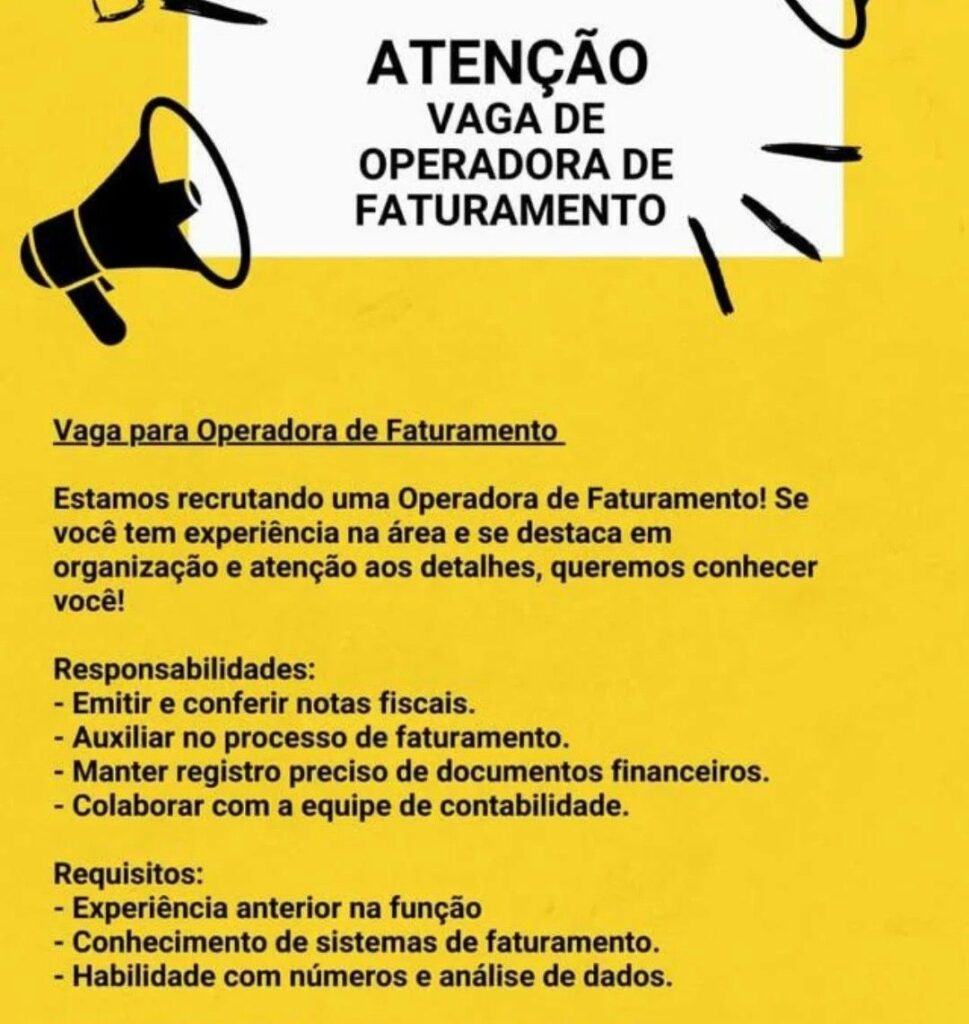 ATENÇÃO
VAGA DE
OPERADORA DE
FATURAMENTO

Vaga para Operadora de Faturamento

Estamos recrutando uma Operadora de Faturamento! Se você tem experiência na área e se destaca em organização e atenção aos detalhes, queremos conhecer você!

Responsabilidades:
- Emitir e conferir notas fiscais.
- Auxiliar no processo de faturamento.
- Manter registro preciso de documentos financeiros.
- Colaborar com a equipe de contabilidade.

Requisitos:
- Experiência anterior na função
- Conhecimento de sistemas de faturamento.
- Habilidade com números e análise de dados.